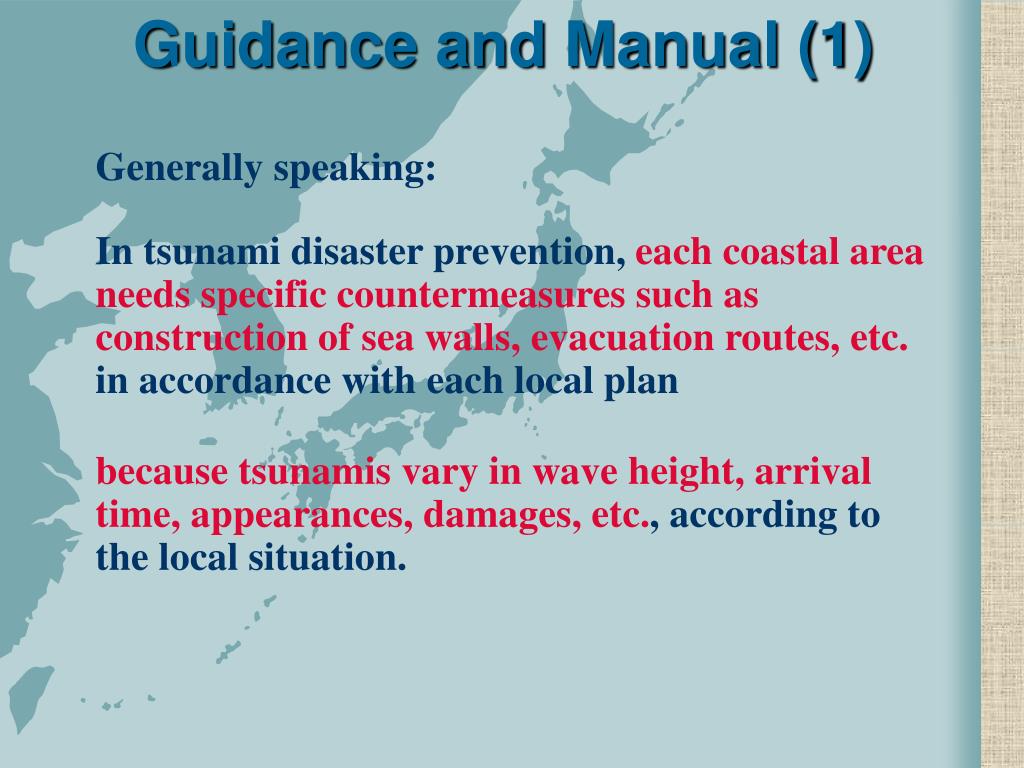 Guidance and Manual (1)

Generally speaking:

In tsunami disaster prevention, each coastal area needs specific countermeasures such as construction of sea walls, evacuation routes, etc. in accordance with each local plan

because tsunamis vary in wave height, arrival time, appearances, damages, etc., according to the local situation.